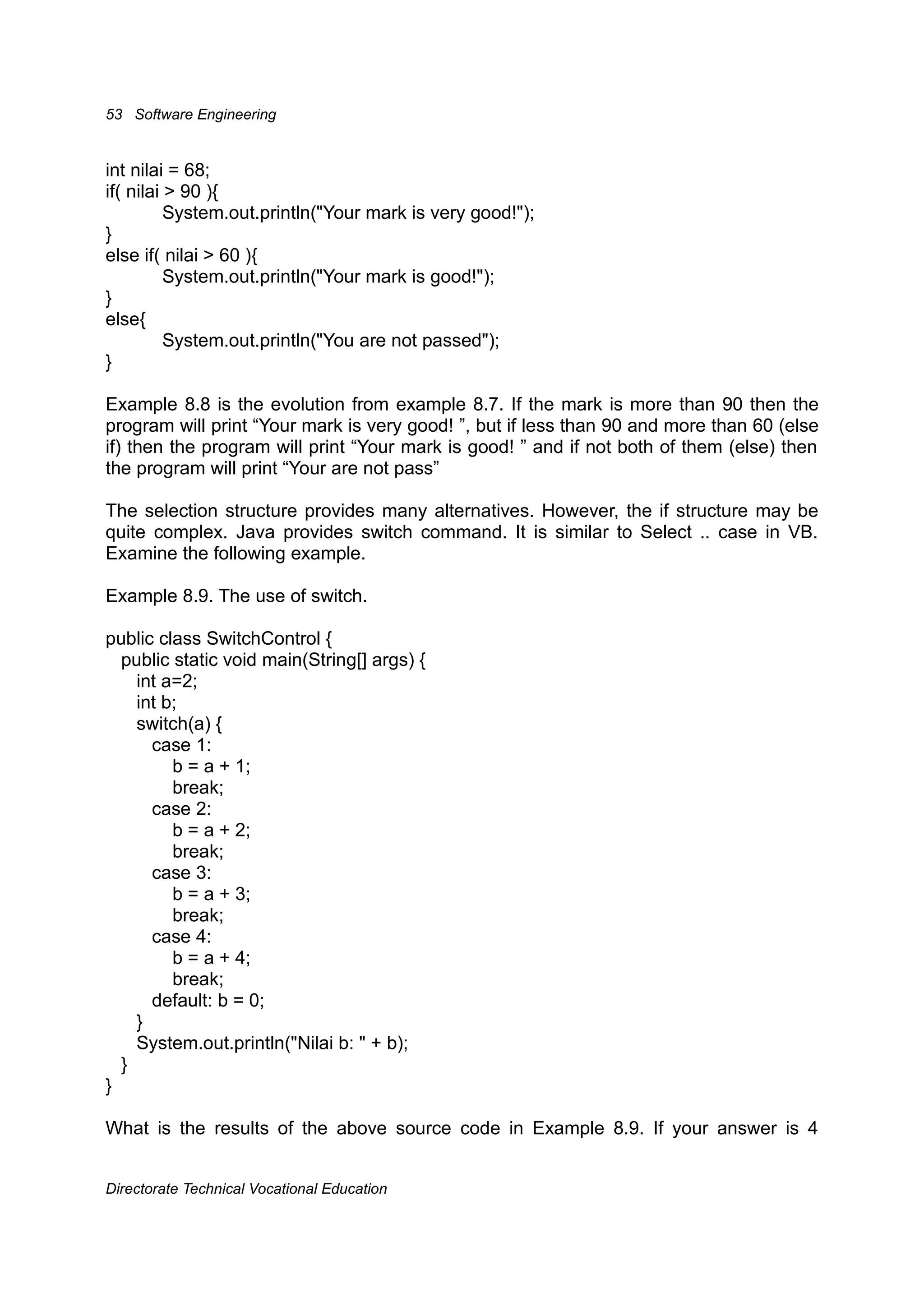 53 Software Engineering

int nilai = 68;
if( nilai > 90 ){
System.out.println("Your mark is very good!");
}
else if( nilai > 60 ){
System.out.println("Your mark is good!");
}
else{
System.out.println("You are not passed");
}

Example 8.8 is the evolution from example 8.7. If the mark is more than 90 then the program will print “Your mark is very good! ”, but if less than 90 and more than 60 (else if) then the program will print “Your mark is good! ” and if not both of them (else) then the program will print “Your are not pass”

The selection structure provides many alternatives. However, the if structure may be quite complex. Java provides switch command. It is similar to Select .. case in VB. Examine the following example.

Example 8.9. The use of switch.

public class SwitchControl {
public static void main(String[] args) {
int a=2;
int b;
switch(a) {
case 1:
b = a + 1;
break;
case 2:
b = a + 2;
break;
case 3:
b = a + 3;
break;
case 4:
b = a + 4;
break;
default: b = 0;
}
System.out.println("Nilai b: " + b);
}
}

What is the results of the above source code in Example 8.9. If your answer is 4

Directorate Technical Vocational Education